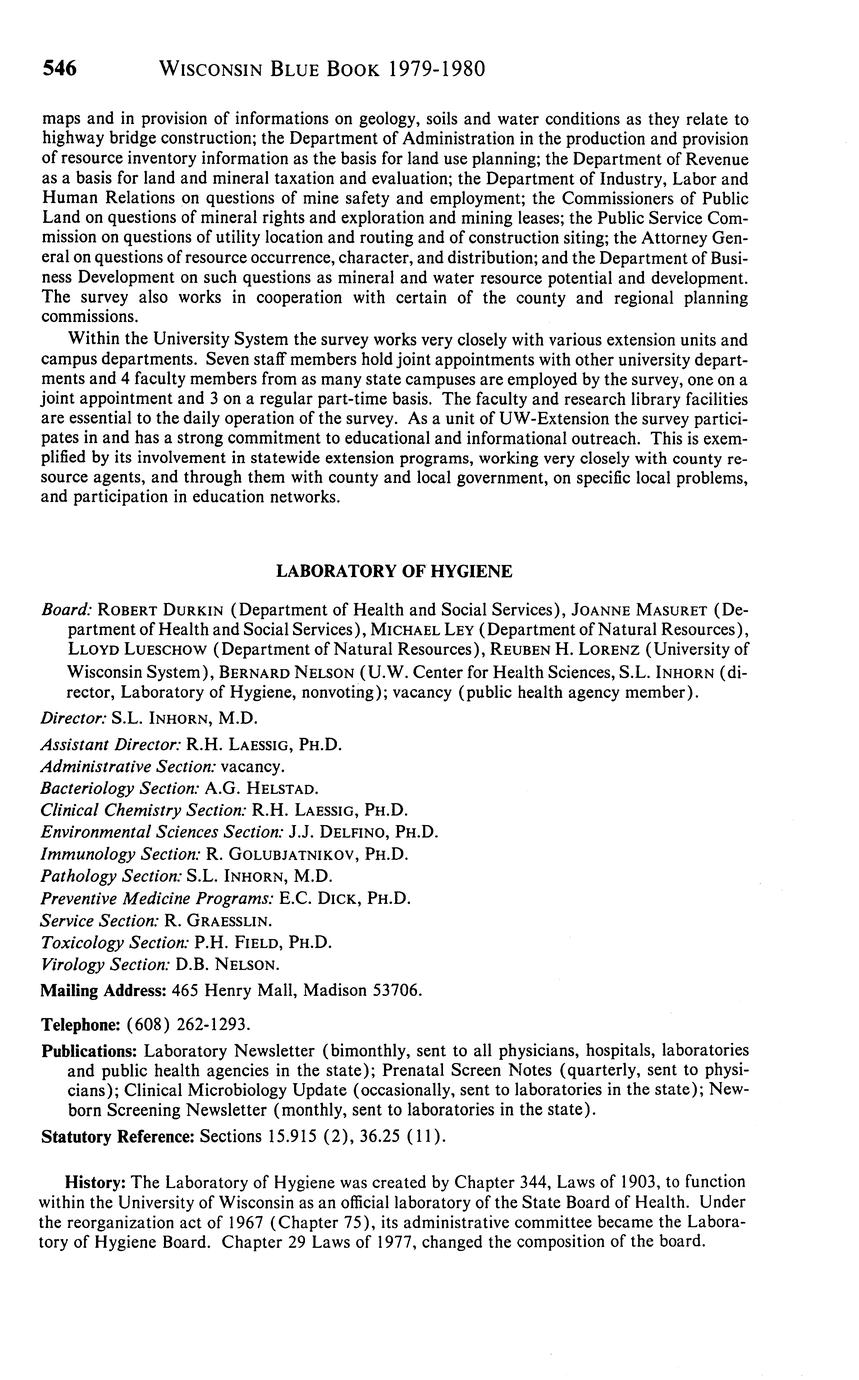 546 WISCONSIN BLUE BOOK 1979-1980

maps and in provision of informations on geology, soils and water conditions as they relate to highway bridge construction; the Department of Administration in the production and provision of resource inventory information as the basis for land use planning; the Department of Revenue as a basis for land and mineral taxation and evaluation; the Department of Industry, Labor and Human Relations on questions of mine safety and employment; the Commissioners of Public Land on questions of mineral rights and exploration and mining leases; the Public Service Commission on questions of utility location and routing and of construction siting; the Attorney General on questions of resource occurrence, character, and distribution; and the Department of Business Development on such questions as mineral and water resource potential and development. The survey also works in cooperation with certain of the county and regional planning commissions.

Within the University System the survey works very closely with various extension units and campus departments. Seven staff members hold joint appointments with other university departments and 4 faculty members from as many state campuses are employed by the survey, one on a joint appointment and 3 on a regular part-time basis. The faculty and research library facilities are essential to the daily operation of the survey. As a unit of UW-Extension the survey participates in and has a strong commitment to educational and informational outreach. This is exemplified by its involvement in statewide extension programs, working very closely with county resource agents, and through them with county and local government, on specific local problems, and participation in education networks.

LABORATORY OF HYGIENE

Board: ROBERT DURKIN (Department of Health and Social Services), JOANNE MASURET (Department of Health and Social Services), MICHAEL LEY (Department of Natural Resources), LLOYD LUESCHOW (Department of Natural Resources), REUBEN H. LORENZ (University of Wisconsin System), BERNARD NELSON (U.W. Center for Health Sciences, S.L. INHORN (director, Laboratory of Hygiene, nonvoting); vacancy (public health agency member).

Director: S.L. INHORN, M.D.

Assistant Director: R.H. LAESSIG, PH.D.
Administrative Section: vacancy.
Bacteriology Section: A.G. HELSTAD.
Clinical Chemistry Section: R.H. LAESSIG, PH.D.
Environmental Sciences Section: J.J. DELFINO, PH.D.
Immunology Section: R. GOLUBJATNIKOV, PH.D.
Pathology Section: S.L. INHORN, M.D.
Preventive Medicine Programs: E.C. DICK, PH.D.
Service Section: R. GRAESSLIN.
Toxicology Section: P.H. FIELD, PH.D.
Virology Section: D.B. NELSON.

Mailing Address: 465 Henry Mall, Madison 53706.

Telephone: (608) 262-1293.

Publications: Laboratory Newsletter (bimonthly, sent to all physicians, hospitals, laboratories and public health agencies in the state); Prenatal Screen Notes (quarterly, sent to physicians); Clinical Microbiology Update (occasionally, sent to laboratories in the state); Newborn Screening Newsletter (monthly, sent to laboratories in the state).

Statutory Reference: Sections 15.915 (2), 36.25 (11).

History: The Laboratory of Hygiene was created by Chapter 344, Laws of 1903, to function within the University of Wisconsin as an official laboratory of the State Board of Health. Under the reorganization act of 1967 (Chapter 75), its administrative committee became the Laboratory of Hygiene Board. Chapter 29 Laws of 1977, changed the composition of the board.